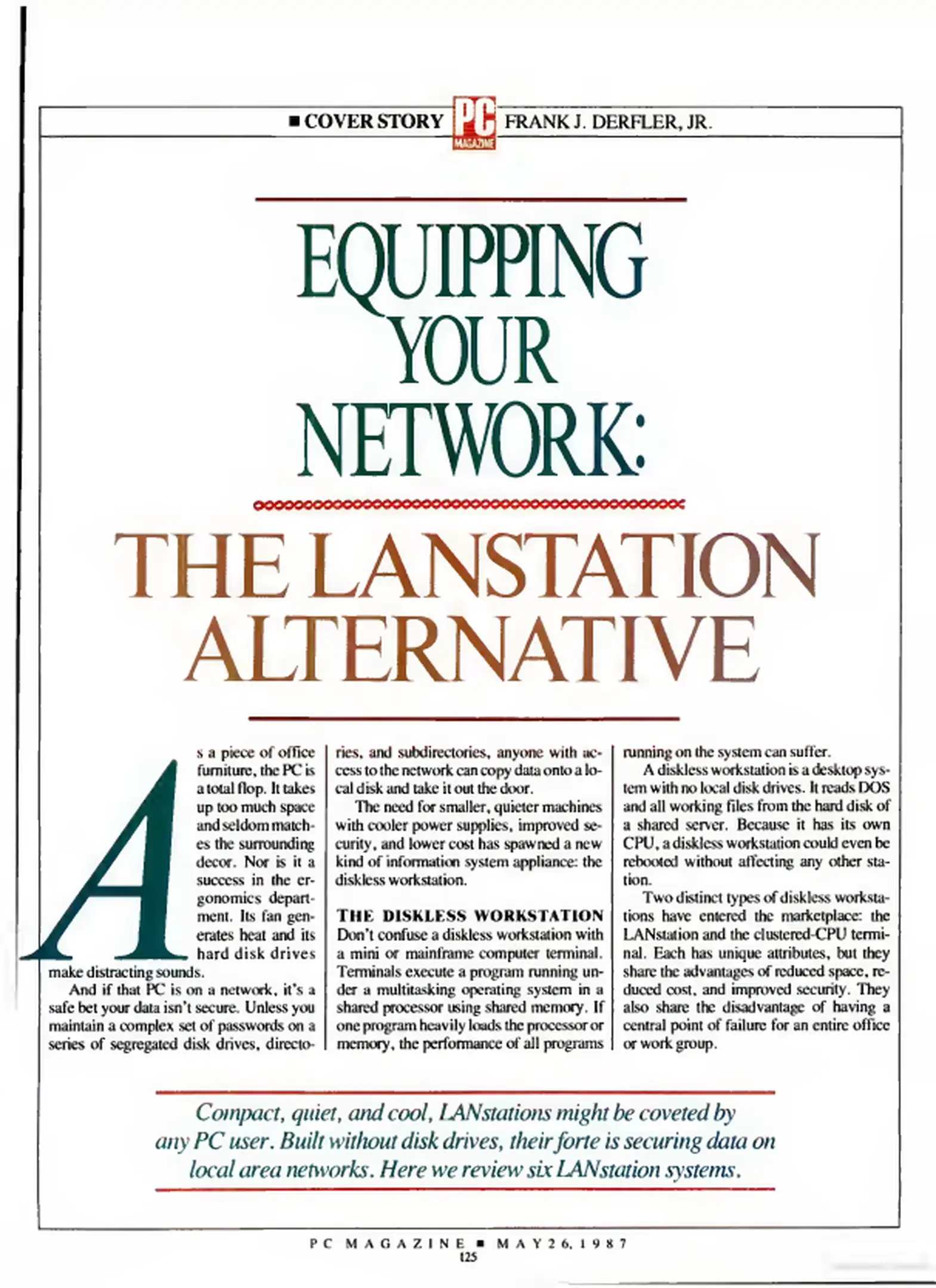 ■ COVER STORY PC MAGAZINE FRANK J. DERFLER, JR.

EQUIPPING YOUR NETWORK:

THE LANSTATION ALTERNATIVE

As a piece of office furniture, the PC is a total flop. It takes up too much space and seldom matches the surrounding decor. Nor is it a success in the ergonomics department. Its fan generates heat and its hard disk drives make distracting sounds.

And if that PC is on a network, it's a safe bet your data isn't secure. Unless you maintain a complex set of passwords on a series of segregated disk drives, directories, and subdirectories, anyone with access to the network can copy data onto a local disk and take it out the door.

The need for smaller, quieter machines with cooler power supplies, improved security, and lower cost has spawned a new kind of information system appliance: the diskless workstation.

THE DISKLESS WORKSTATION
Don't confuse a diskless workstation with a mini or mainframe computer terminal. Terminals execute a program running under a multitasking operating system in a shared processor using shared memory. If one program heavily loads the processor or memory, the performance of all programs running on the system can suffer.

A diskless workstation is a desktop system with no local disk drives. It reads DOS and all working files from the hard disk of a shared server. Because it has its own CPU, a diskless workstation could even be rebooted without affecting any other station.

Two distinct types of diskless workstations have entered the marketplace: the LANstation and the clustered-CPU terminal. Each has unique attributes, but they share the advantages of reduced space, reduced cost, and improved security. They also share the disadvantage of having a central point of failure for an entire office or work group.

Compact, quiet, and cool, LANstations might be coveted by any PC user. Built without disk drives, their forte is securing data on local area networks. Here we review six LANstation systems.

PC MAGAZINE ■ MAY 26, 1987
125